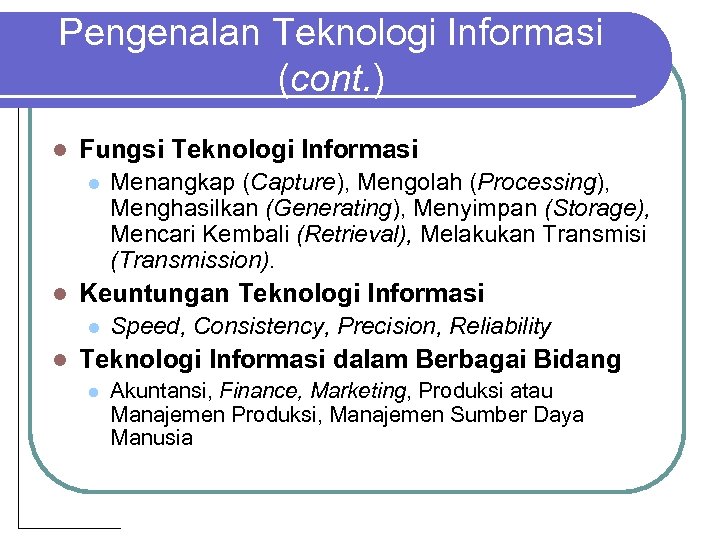 Pengenalan Teknologi Informasi (cont.)

Fungsi Teknologi Informasi

Menangkap (Capture), Mengolah (Processing), Menghasilkan (Generating), Menyimpan (Storage), Mencari Kembali (Retrieval), Melakukan Transmisi (Transmission).

Keuntungan Teknologi Informasi

Speed, Consistency, Precision, Reliability

Teknologi Informasi dalam Berbagai Bidang

Akuntansi, Finance, Marketing, Produksi atau Manajemen Produksi, Manajemen Sumber Daya Manusia